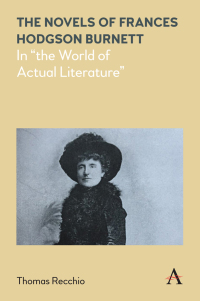 THE NOVELS OF FRANCES HODGSON BURNETT

In “the World of Actual Literature”

Thomas Recchio

A